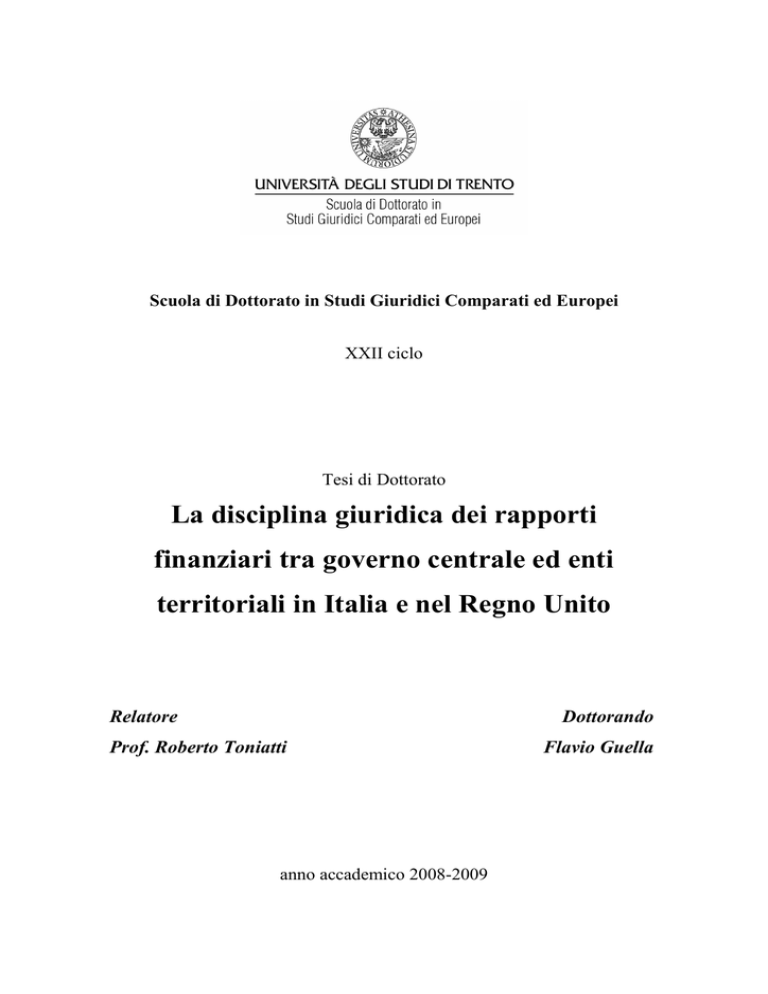 UNIVERSITÀ DEGLI STUDI DI TRENTO
Scuola di Dottorato in
Studi Giuridici Comparati ed Europei

Scuola di Dottorato in Studi Giuridici Comparati ed Europei

XXII ciclo

Tesi di Dottorato

La disciplina giuridica dei rapporti finanziari tra governo centrale ed enti territoriali in Italia e nel Regno Unito

Relatore
Prof. Roberto Toniatti

Dottorando
Flavio Guella

anno accademico 2008-2009